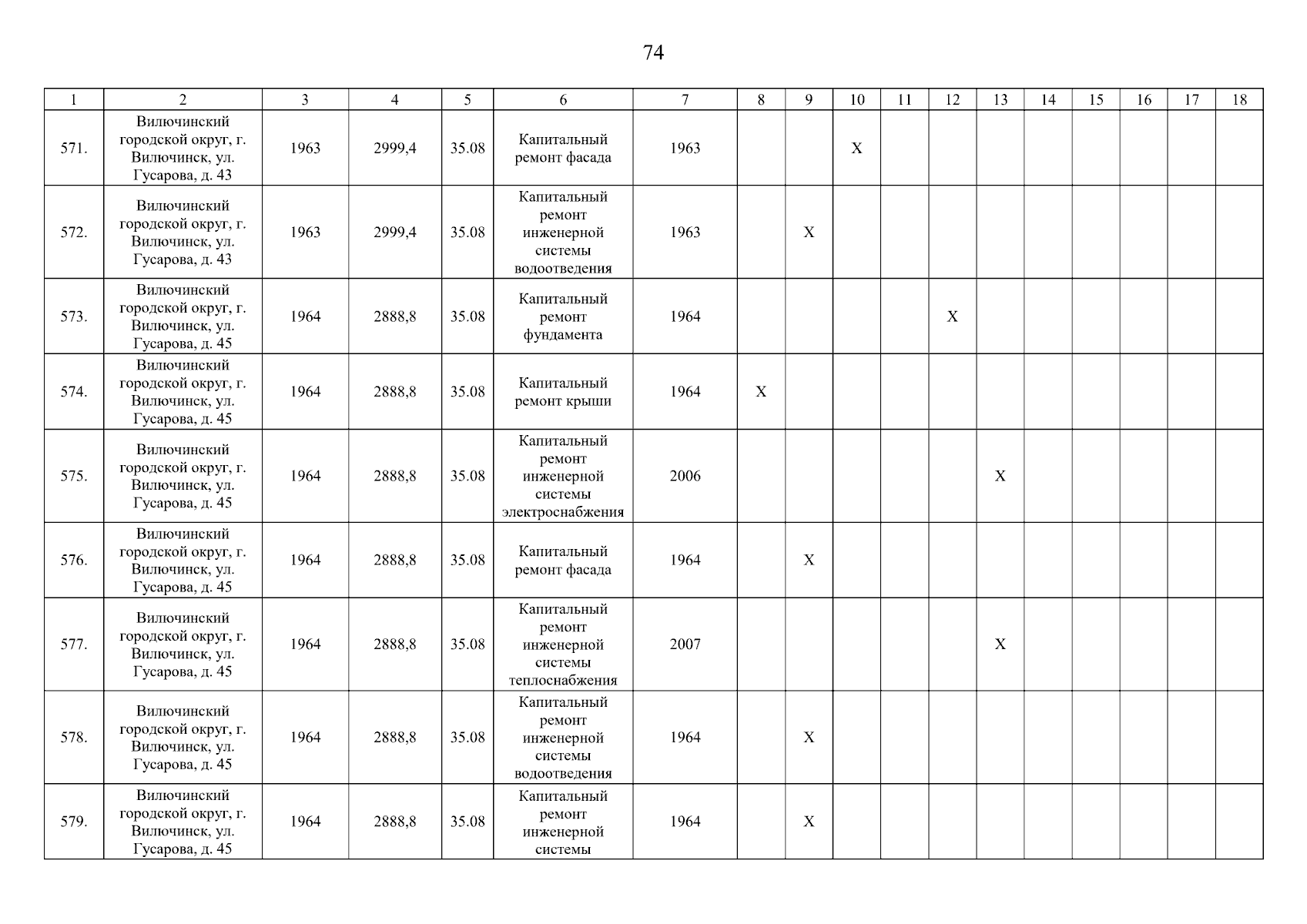 74

| 1 | 2 | 3 | 4 | 5 | 6 | 7 | 8 | 9 | 10 | 11 | 12 | 13 | 14 | 15 | 16 | 17 | 18 |
|---|---|---|---|---|---|---|---|---|---|---|---|---|---|---|---|---|---|
| 571. | Вилючинский городской округ, г. Вилючинск, ул. Гусарова, д. 43 | 1963 | 2999,4 | 35.08 | Капитальный ремонт фасада | 1963 | | | X | | | | | | | | |
| 572. | Вилючинский городской округ, г. Вилючинск, ул. Гусарова, д. 43 | 1963 | 2999,4 | 35.08 | Капитальный ремонт инженерной системы водоотведения | 1963 | | X | | | | | | | | | |
| 573. | Вилючинский городской округ, г. Вилючинск, ул. Гусарова, д. 45 | 1964 | 2888,8 | 35.08 | Капитальный ремонт фундамента | 1964 | | | | | X | | | | | | |
| 574. | Вилючинский городской округ, г. Вилючинск, ул. Гусарова, д. 45 | 1964 | 2888,8 | 35.08 | Капитальный ремонт крыши | 1964 | X | | | | | | | | | | |
| 575. | Вилючинский городской округ, г. Вилючинск, ул. Гусарова, д. 45 | 1964 | 2888,8 | 35.08 | Капитальный ремонт инженерной системы электроснабжения | 2006 | | | | | | X | | | | | |
| 576. | Вилючинский городской округ, г. Вилючинск, ул. Гусарова, д. 45 | 1964 | 2888,8 | 35.08 | Капитальный ремонт фасада | 1964 | | X | | | | | | | | | |
| 577. | Вилючинский городской округ, г. Вилючинск, ул. Гусарова, д. 45 | 1964 | 2888,8 | 35.08 | Капитальный ремонт инженерной системы теплоснабжения | 2007 | | | | | | X | | | | | |
| 578. | Вилючинский городской округ, г. Вилючинск, ул. Гусарова, д. 45 | 1964 | 2888,8 | 35.08 | Капитальный ремонт инженерной системы водоотведения | 1964 | | X | | | | | | | | | |
| 579. | Вилючинский городской округ, г. Вилючинск, ул. Гусарова, д. 45 | 1964 | 2888,8 | 35.08 | Капитальный ремонт инженерной системы | 1964 | | X | | | | | | | | | |